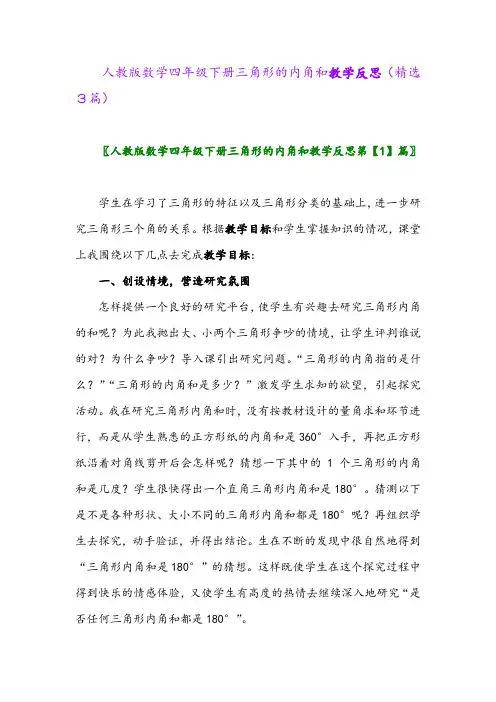 人教版数学四年级下册三角形的内角和教学反思（精选3篇）

〖人教版数学四年级下册三角形的内角和教学反思第【1】篇〗

学生在学习了三角形的特征以及三角形分类的基础上，进一步研究三角形三个角的关系。根据教学目标和学生掌握知识的情况，课堂上我围绕以下几点去完成教学目标：

一、创设情境，营造研究氛围

怎样提供一个良好的研究平台，使学生有兴趣去研究三角形内角的和呢？为此我抛出大、小两个三角形争吵的情境，让学生评判谁说的对？为什么争吵？导入课引出研究问题。“三角形的内角指的是什么？”“三角形的内角和是多少？”激发学生求知的欲望，引起探究活动。我在研究三角形内角和时，没有按教材设计的量角求和环节进行，而是从学生熟悉的正方形纸的内角和是360°入手，再把正方形纸沿着对角线剪开后会怎样呢？猜想一下其中的 1 个三角形的内角和是几度？学生很快得出一个直角三角形内角和是180°。猜测以下是不是各种形状、大小不同的三角形内角和都是180°呢？再组织学生去探究，动手验证，并得出结论。生在不断的发现中很自然地得到“三角形内角和是180°”的猜想。这样既使学生在这个探究过程中得到快乐的情感体验，又使学生有高度的热情去继续深入地研究“是否任何三角形内角和都是180°”。